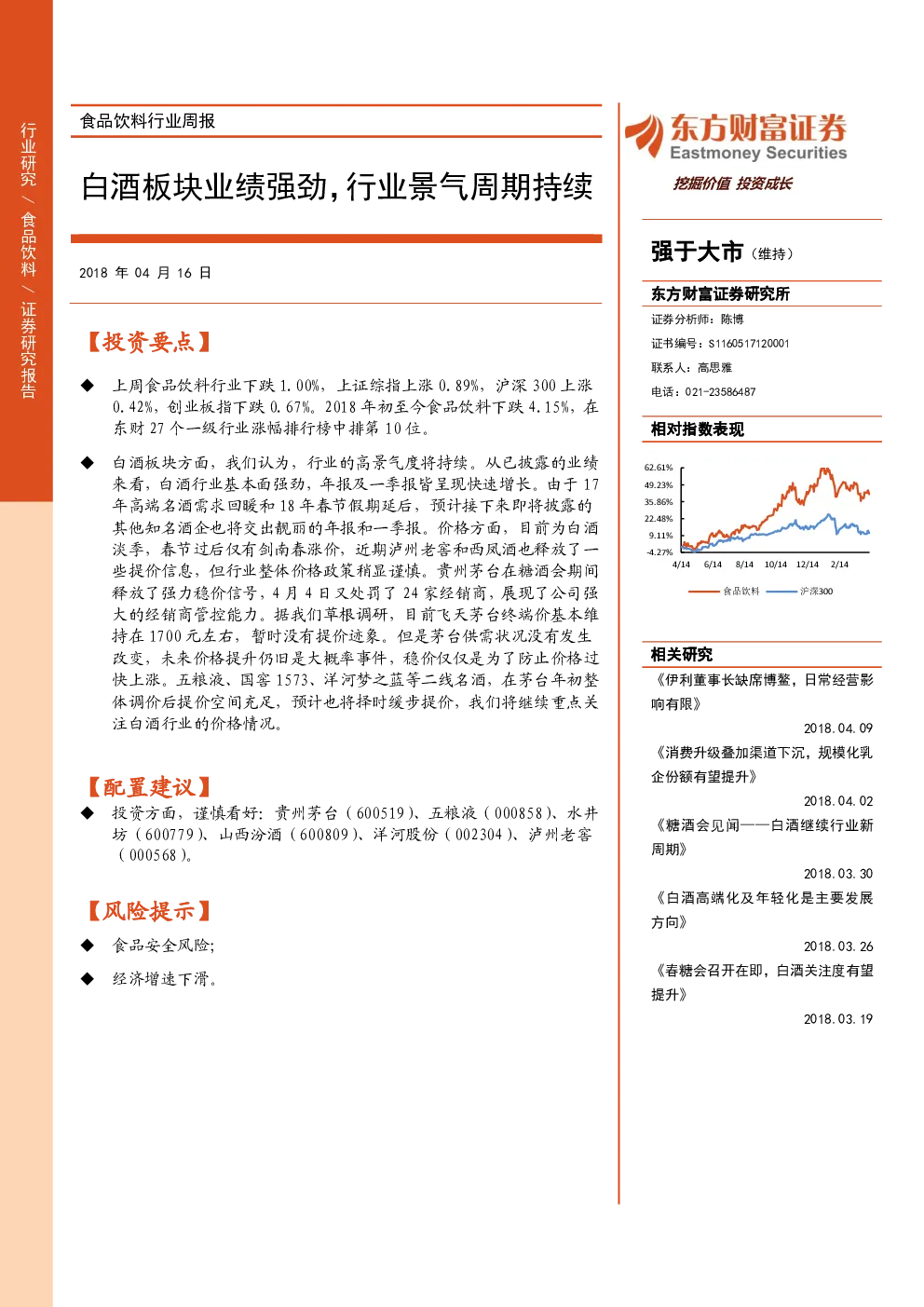 行业研究 / 食品饮料 / 证券研究报告

食品饮料行业周报

白酒板块业绩强劲，行业景气周期持续

2018 年 04 月 16 日

【投资要点】

◆ 上周食品饮料行业下跌 1.00%，上证综指上涨 0.89%，沪深 300 上涨 0.42%，创业板指下跌 0.67%。2018 年初至今食品饮料下跌 4.15%，在东财 27 个一级行业涨幅排行榜中排第 10 位。

◆ 白酒板块方面，我们认为，行业的高景气度将持续。从已披露的业绩来看，白酒行业基本面强劲，年报及一季报皆呈现快速增长。由于 17 年高端名酒需求回暖和 18 年春节假期延后，预计接下来即将披露的其他知名酒企也将交出靓丽的年报和一季报。价格方面，目前为白酒淡季，春节过后仅有剑南春涨价，近期泸州老窖和西凤酒也释放了一些提价信息，但行业整体价格政策稍显谨慎。贵州茅台在糖酒会期间释放了强力稳价信号，4 月 4 日又处罚了 24 家经销商，展现了公司强大的经销商管控能力。据我们草根调研，目前飞天茅台终端价基本维持在 1700 元左右，暂时没有提价迹象。但是茅台供需状况没有发生改变，未来价格提升仍旧是大概率事件，稳价仅仅是为了防止价格过快上涨。五粮液、国窖 1573、洋河梦之蓝等二线名酒，在茅台年初整体调价后提价空间充足，预计也将择时缓步提价，我们将继续重点关注白酒行业的价格情况。

【配置建议】

◆ 投资方面，谨慎看好：贵州茅台（600519）、五粮液（000858）、水井坊（600779）、山西汾酒（600809）、洋河股份（002304）、泸州老窖（000568）。

【风险提示】

◆ 食品安全风险；

◆ 经济增速下滑。

东方财富证券
Eastmoney Securities
挖掘价值 投资成长

强于大市（维持）

东方财富证券研究所

证券分析师：陈博
证书编号：S1160517120001
联系人：高思雅
电话：021-23586487

相对指数表现

62.61%
49.23%
35.86%
22.48%
9.11%
-4.27%
4/14 6/14 8/14 10/14 12/14 2/14
食品饮料 沪深300

相关研究

《伊利董事长缺席博鳌，日常经营影响有限》
2018.04.09
《消费升级叠加渠道下沉，规模化乳企份额有望提升》
2018.04.02
《糖酒会见闻——白酒继续行业新周期》
2018.03.30
《白酒高端化及年轻化是主要发展方向》
2018.03.26
《春糖会召开在即，白酒关注度有望提升》
2018.03.19